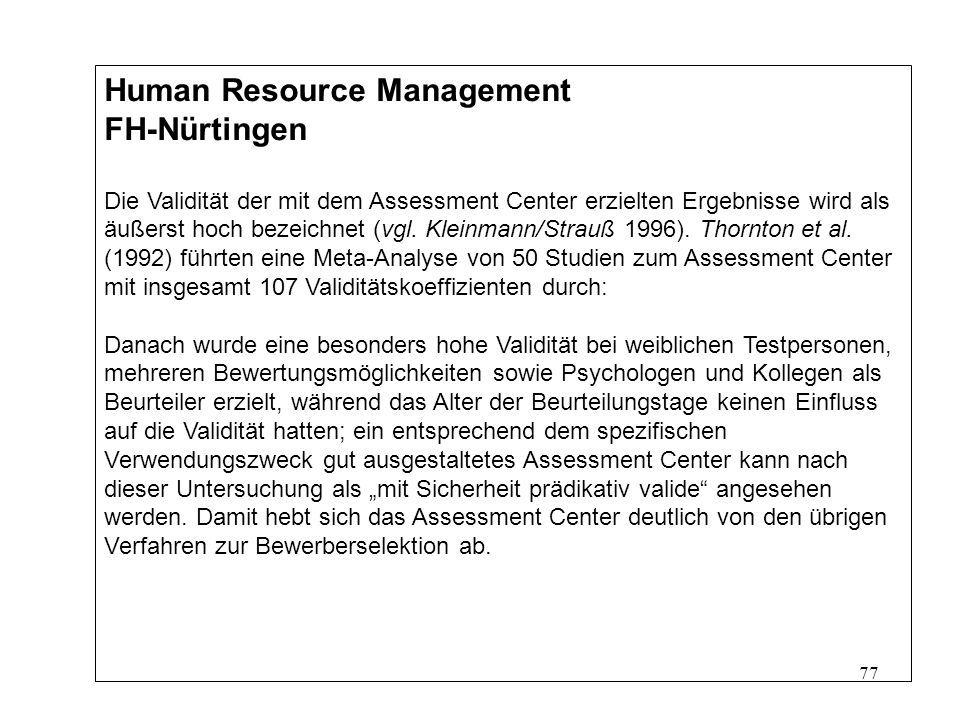 Human Resource Management
FH-Nürtingen

Die Validität der mit dem Assessment Center erzielten Ergebnisse wird als äußerst hoch bezeichnet (vgl. Kleinmann/Strauß 1996). Thornton et al. (1992) führten eine Meta-Analyse von 50 Studien zum Assessment Center mit insgesamt 107 Validitätskoeffizienten durch:

Danach wurde eine besonders hohe Validität bei weiblichen Testpersonen, mehreren Bewertungsmöglichkeiten sowie Psychologen und Kollegen als Beurteiler erzielt, während das Alter der Beurteilungstage keinen Einfluss auf die Validität hatten; ein entsprechend dem spezifischen Verwendungszweck gut ausgestaltetes Assessment Center kann nach dieser Untersuchung als „mit Sicherheit prädikativ valide“ angesehen werden. Damit hebt sich das Assessment Center deutlich von den übrigen Verfahren zur Bewerberselektion ab.

77